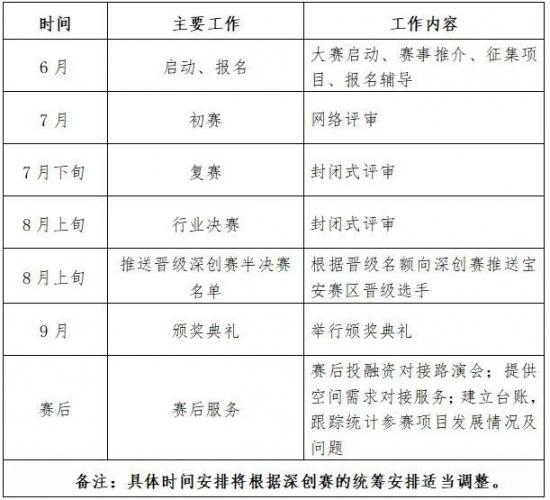 | 时间 | 主要工作 | 工作内容 |
|---|---|---|
| 6月 | 启动、报名 | 大赛启动、赛事推介、征集项目、报名辅导 |
| 7月 | 初赛 | 网络评审 |
| 7月下旬 | 复赛 | 封闭式评审 |
| 8月上旬 | 行业决赛 | 封闭式评审 |
| 8月上旬 | 推送晋级深创赛半决赛名单 | 根据晋级名额向深创赛推送宝安赛区晋级选手 |
| 9月 | 颁奖典礼 | 举行颁奖典礼 |
| 赛后 | 赛后服务 | 赛后投融资对接路演会；提供空间需求对接服务；建立台账，跟踪统计参赛项目发展情况及问题 |

备注：具体时间安排将根据深创赛的统筹安排适当调整。